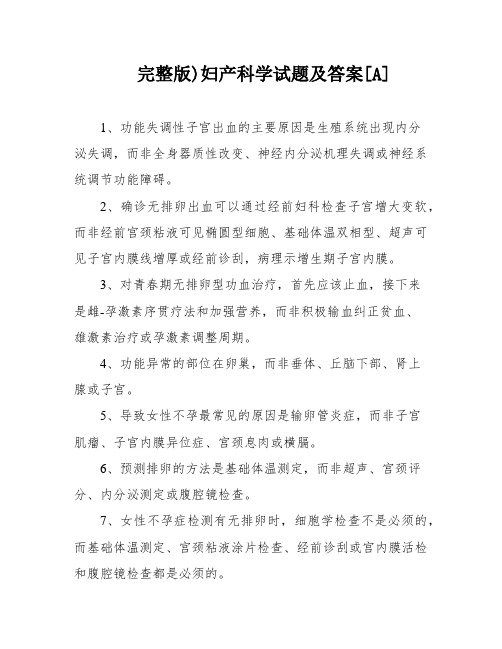 完整版)妇产科学试题及答案[A]

1、功能失调性子宫出血的主要原因是生殖系统出现内分泌失调，而非全身器质性改变、神经内分泌机理失调或神经系统调节功能障碍。

2、确诊无排卵出血可以通过经前妇科检查子宫增大变软，而非经前宫颈粘液可见椭圆型细胞、基础体温双相型、超声可见子宫内膜线增厚或经前诊刮，病理示增生期子宫内膜。

3、对青春期无排卵型功血治疗，首先应该止血，接下来是雌-孕激素序贯疗法和加强营养，而非积极输血纠正贫血、雄激素治疗或孕激素调整周期。

4、功能异常的部位在卵巢，而非垂体、丘脑下部、肾上腺或子宫。

5、导致女性不孕最常见的原因是输卵管炎症，而非子宫肌瘤、子宫内膜异位症、宫颈息肉或横膈。

6、预测排卵的方法是基础体温测定，而非超声、宫颈评分、内分泌测定或腹腔镜检查。

7、女性不孕症检测有无排卵时，细胞学检查不是必须的，而基础体温测定、宫颈粘液涂片检查、经前诊刮或宫内膜活检和腹腔镜检查都是必须的。